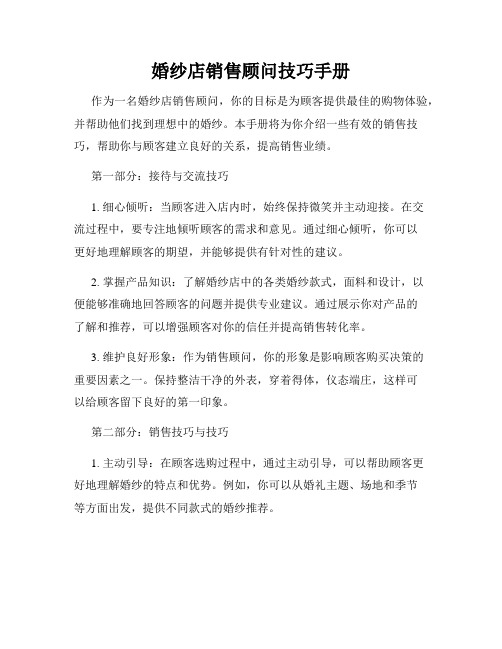 婚纱店销售顾问技巧手册

作为一名婚纱店销售顾问，你的目标是为顾客提供最佳的购物体验，并帮助他们找到理想中的婚纱。本手册将为你介绍一些有效的销售技巧，帮助你与顾客建立良好的关系，提高销售业绩。

第一部分：接待与交流技巧

1. 细心倾听：当顾客进入店内时，始终保持微笑并主动迎接。在交流过程中，要专注地倾听顾客的需求和意见。通过细心倾听，你可以更好地理解顾客的期望，并能够提供有针对性的建议。

2. 掌握产品知识：了解婚纱店中的各类婚纱款式，面料和设计，以便能够准确地回答顾客的问题并提供专业建议。通过展示你对产品的了解和推荐，可以增强顾客对你的信任并提高销售转化率。

3. 维护良好形象：作为销售顾问，你的形象是影响顾客购买决策的重要因素之一。保持整洁干净的外表，穿着得体，仪态端庄，这样可以给顾客留下良好的第一印象。

第二部分：销售技巧与技巧

1. 主动引导：在顾客选购过程中，通过主动引导，可以帮助顾客更好地理解婚纱的特点和优势。例如，你可以从婚礼主题、场地和季节等方面出发，提供不同款式的婚纱推荐。